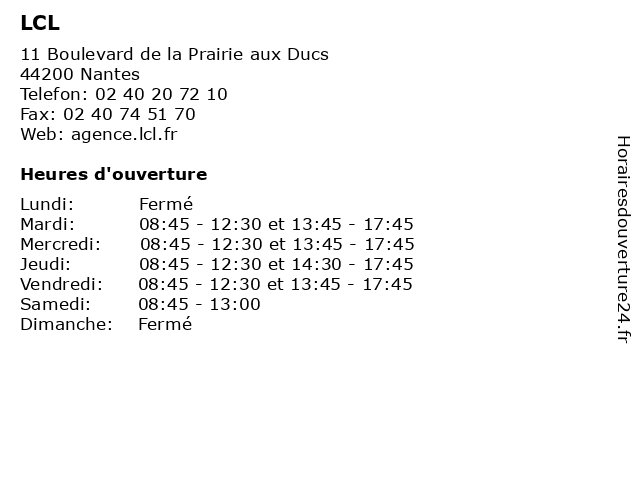 LCL

11 Boulevard de la Prairie aux Ducs
44200 Nantes
Telefon: 02 40 20 72 10
Fax: 02 40 74 51 70
Web: agence.lcl.fr

Heures d'ouverture

| | |
|---|---|
| Lundi: | Fermé |
| Mardi: | 08:45 - 12:30 et 13:45 - 17:45 |
| Mercredi: | 08:45 - 12:30 et 13:45 - 17:45 |
| Jeudi: | 08:45 - 12:30 et 14:30 - 17:45 |
| Vendredi: | 08:45 - 12:30 et 13:45 - 17:45 |
| Samedi: | 08:45 - 13:00 |
| Dimanche: | Fermé |

Horairesdouverture24.fr